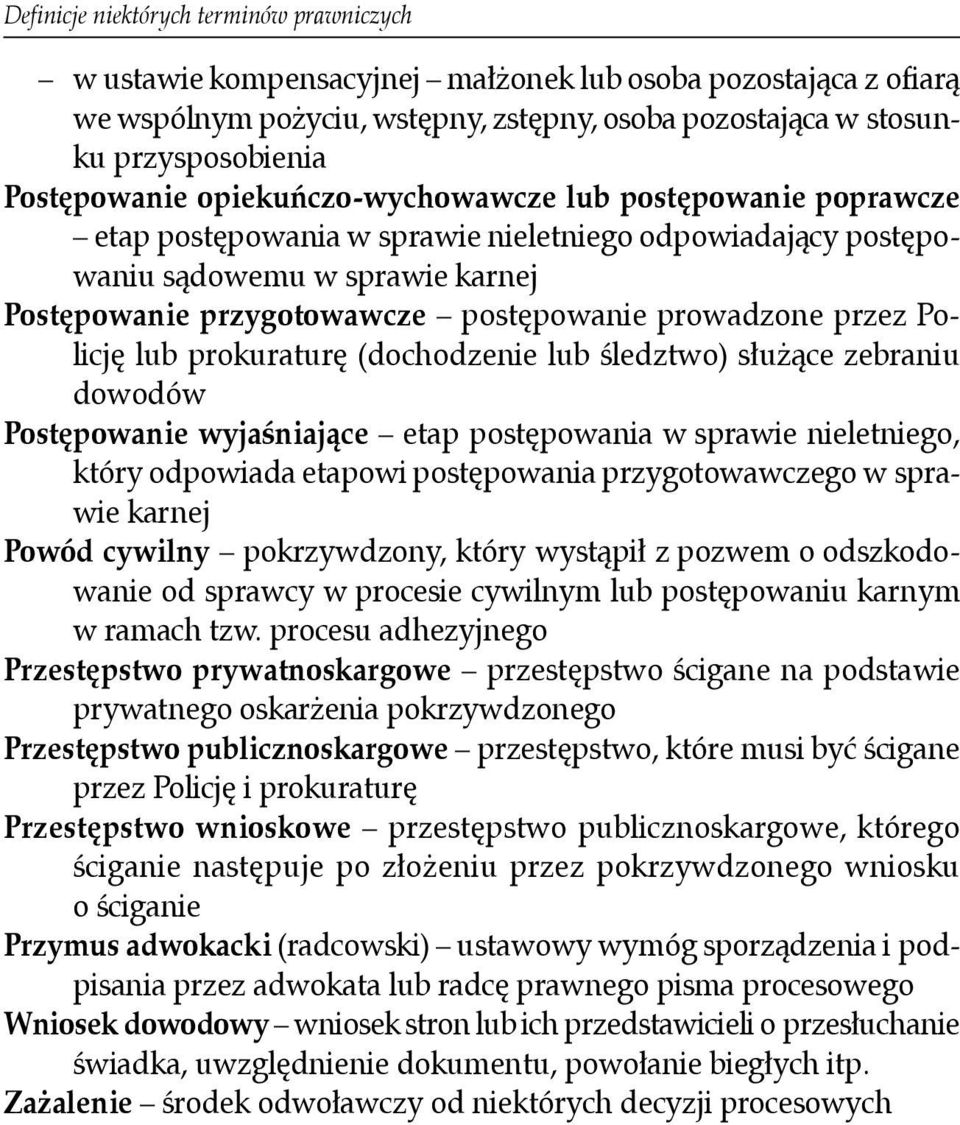 Definicje niektórych terminów prawniczych

– w ustawie kompensacyjnej – małżonek lub osoba pozostająca z ofiarą we wspólnym pożyciu, wstępny, zstępny, osoba pozostająca w stosunku przysposobienia

Postępowanie opiekuńczo-wychowawcze lub postępowanie poprawcze – etap postępowania w sprawie nieletniego odpowiadający postępowaniu sądowemu w sprawie karnej

Postępowanie przygotowawcze – postępowanie prowadzone przez Policję lub prokuraturę (dochodzenie lub śledztwo) służące zebraniu dowodów

Postępowanie wyjaśniające – etap postępowania w sprawie nieletniego, który odpowiada etapowi postępowania przygotowawczego w sprawie karnej

Powód cywilny – pokrzywdzony, który wystąpił z pozwem o odszkodowanie od sprawcy w procesie cywilnym lub postępowaniu karnym w ramach tzw. procesu adhezyjnego

Przestępstwo prywatnoskargowe – przestępstwo ścigane na podstawie prywatnego oskarżenia pokrzywdzonego

Przestępstwo publicznoskargowe – przestępstwo, które musi być ścigane przez Policję i prokuraturę

Przestępstwo wnioskowe – przestępstwo publicznoskargowe, którego ściganie następuje po złożeniu przez pokrzywdzonego wniosku o ściganie

Przymus adwokacki (radcowski) – ustawowy wymóg sporządzenia i podpisania przez adwokata lub radcę prawnego pisma procesowego

Wniosek dowodowy – wniosek stron lub ich przedstawicieli o przesłuchanie świadka, uwzględnienie dokumentu, powołanie biegłych itp.

Zażalenie – środek odwoławczy od niektórych decyzji procesowych